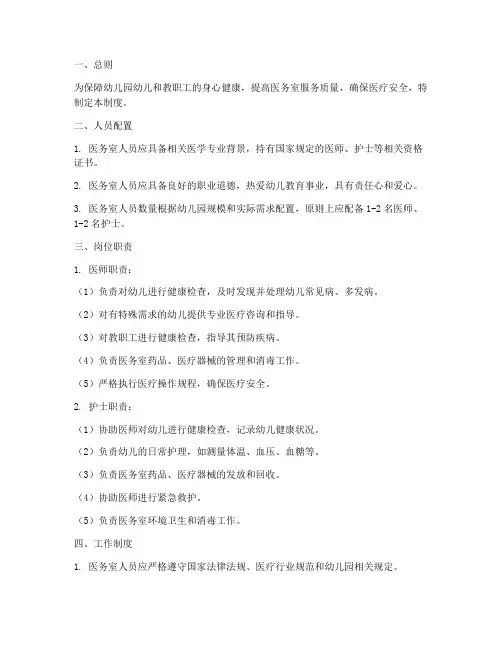 一、总则

为保障幼儿园幼儿和教职工的身心健康，提高医务室服务质量，确保医疗安全，特制定本制度。

二、人员配置

1. 医务室人员应具备相关医学专业背景，持有国家规定的医师、护士等相关资格证书。

2. 医务室人员应具备良好的职业道德，热爱幼儿教育事业，具有责任心和爱心。

3. 医务室人员数量根据幼儿园规模和实际需求配置，原则上应配备 1-2 名医师、1-2 名护士。

三、岗位职责

1. 医师职责：

（1）负责对幼儿进行健康检查，及时发现并处理幼儿常见病、多发病。

（2）对有特殊需求的幼儿提供专业医疗咨询和指导。

（3）对教职工进行健康检查，指导其预防疾病。

（4）负责医务室药品、医疗器械的管理和消毒工作。

（5）严格执行医疗操作规程，确保医疗安全。

2. 护士职责：

（1）协助医师对幼儿进行健康检查，记录幼儿健康状况。

（2）负责幼儿的日常护理，如测量体温、血压、血糖等。

（3）负责医务室药品、医疗器械的发放和回收。

（4）协助医师进行紧急救护。

（5）负责医务室环境卫生和消毒工作。

四、工作制度

1. 医务室人员应严格遵守国家法律法规、医疗行业规范和幼儿园相关规定。